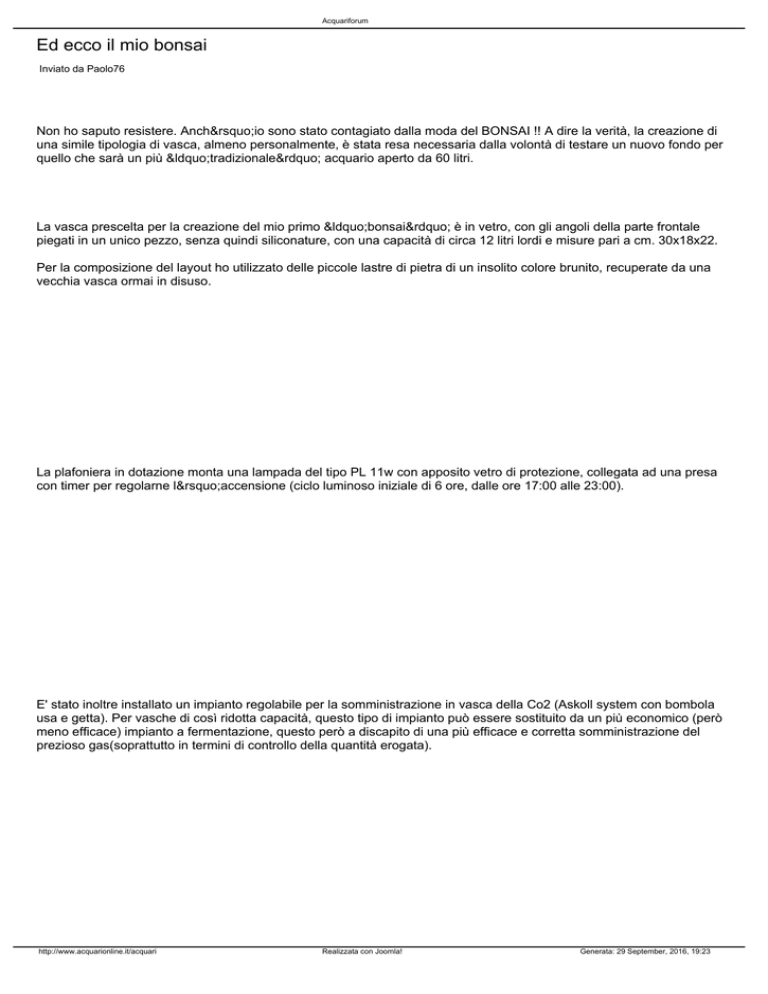 Acquariforum

Ed ecco il mio bonsai

Inviato da Paolo76

Non ho saputo resistere. Anch&rsquo;io sono stato contagiato dalla moda del BONSAI !! A dire la verità, la creazione di una simile tipologia di vasca, almeno personalmente, è stata resa necessaria dalla volontà di testare un nuovo fondo per quello che sarà un più &ldquo;tradizionale&rdquo; acquario aperto da 60 litri.

La vasca prescelta per la creazione del mio primo &ldquo;bonsai&rdquo; è in vetro, con gli angoli della parte frontale piegati in un unico pezzo, senza quindi siliconature, con una capacità di circa 12 litri lordi e misure pari a cm. 30x18x22.

Per la composizione del layout ho utilizzato delle piccole lastre di pietra di un insolito colore brunito, recuperate da una vecchia vasca ormai in disuso.

La plafoniera in dotazione monta una lampada del tipo PL 11w con apposito vetro di protezione, collegata ad una presa con timer per regolarne l&rsquo;accensione (ciclo luminoso iniziale di 6 ore, dalle ore 17:00 alle 23:00).

E' stato inoltre installato un impianto regolabile per la somministrazione in vasca della Co2 (Askoll system con bombola usa e getta). Per vasche di così ridotta capacità, questo tipo di impianto può essere sostituito da un più economico (però meno efficace) impianto a fermentazione, questo però a discapito di una più efficace e corretta somministrazione del prezioso gas(soprattutto in termini di controllo della quantità erogata).

http://www.acquarionline.it/acquari Realizzata con Joomla! Generata: 29 September, 2016, 19:23